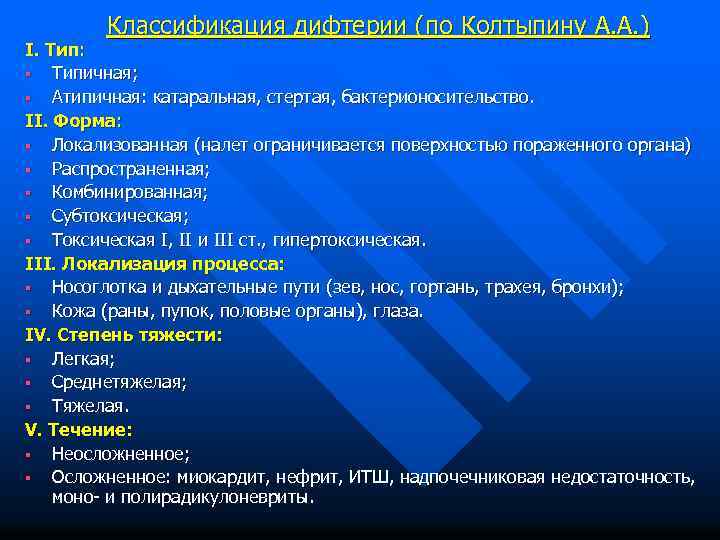 Классификация дифтерии (по Колтыпину А.А.)

I. Тип:
- Типичная;
- Атипичная: катаральная, стертая, бактерионосительство.

II. Форма:
- Локализованная (налет ограничивается поверхностью пораженного органа)
- Распространенная;
- Комбинированная;
- Субтоксическая;
- Токсическая I, II и III ст., гипертоксическая.

III. Локализация процесса:
- Носоглотка и дыхательные пути (зев, нос, гортань, трахея, бронхи);
- Кожа (раны, пупок, половые органы), глаза.

IV. Степень тяжести:
- Легкая;
- Среднетяжелая;
- Тяжелая.

V. Течение:
- Неосложненное;
- Осложненное: миокардит, нефрит, ИТШ, надпочечниковая недостаточность, моно- и полирадикулоневриты.